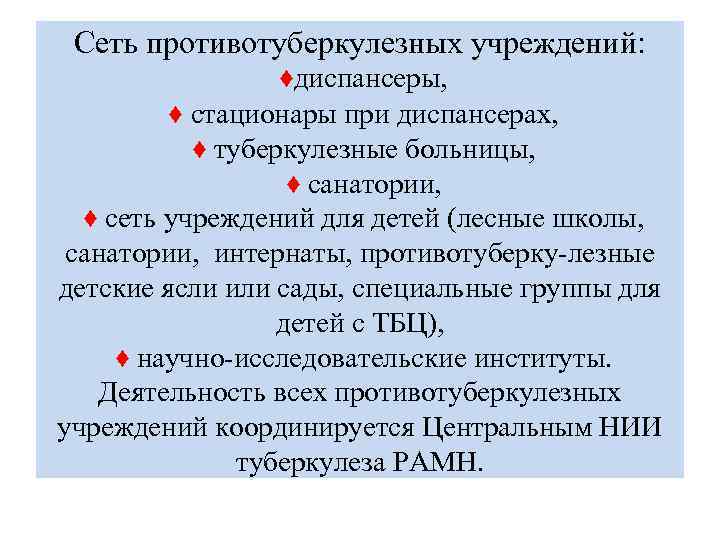 Сеть противотуберкулезных учреждений:
♦диспансеры,
♦ стационары при диспансерах,
♦ туберкулезные больницы,
♦ санатории,
♦ сеть учреждений для детей (лесные школы, санатории, интернаты, противотуберку-лезные детские ясли или сады, специальные группы для детей с ТБЦ),
♦ научно-исследовательские институты.
Деятельность всех противотуберкулезных учреждений координируется Центральным НИИ туберкулеза РАМН.